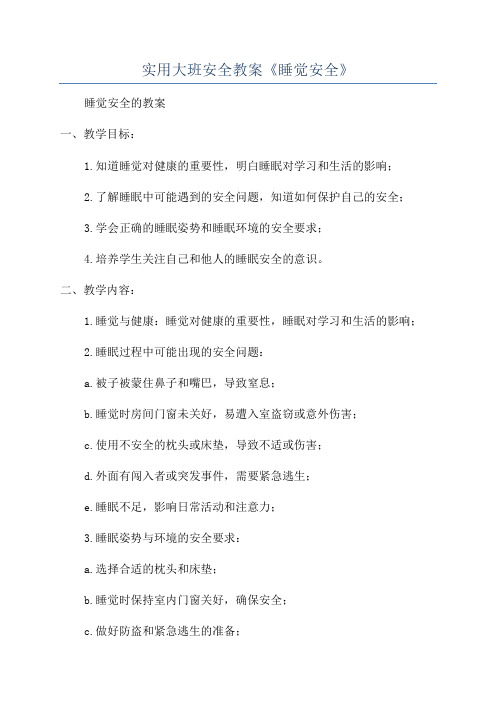 实用大班安全教案《睡觉安全》

睡觉安全的教案

一、教学目标：

1.知道睡觉对健康的重要性，明白睡眠对学习和生活的影响；

2.了解睡眠中可能遇到的安全问题，知道如何保护自己的安全；

3.学会正确的睡眠姿势和睡眠环境的安全要求；

4.培养学生关注自己和他人的睡眠安全的意识。

二、教学内容：

1.睡觉与健康：睡觉对健康的重要性，睡眠对学习和生活的影响；

2.睡眠过程中可能出现的安全问题：

a.被子被蒙住鼻子和嘴巴，导致窒息；

b.睡觉时房间门窗未关好，易遭入室盗窃或意外伤害；

c.使用不安全的枕头或床垫，导致不适或伤害；

d.外面有闯入者或突发事件，需要紧急逃生；

e.睡眠不足，影响日常活动和注意力；

3.睡眠姿势与环境的安全要求：

a.选择合适的枕头和床垫；

b.睡觉时保持室内门窗关好，确保安全；

c.做好防盗和紧急逃生的准备；